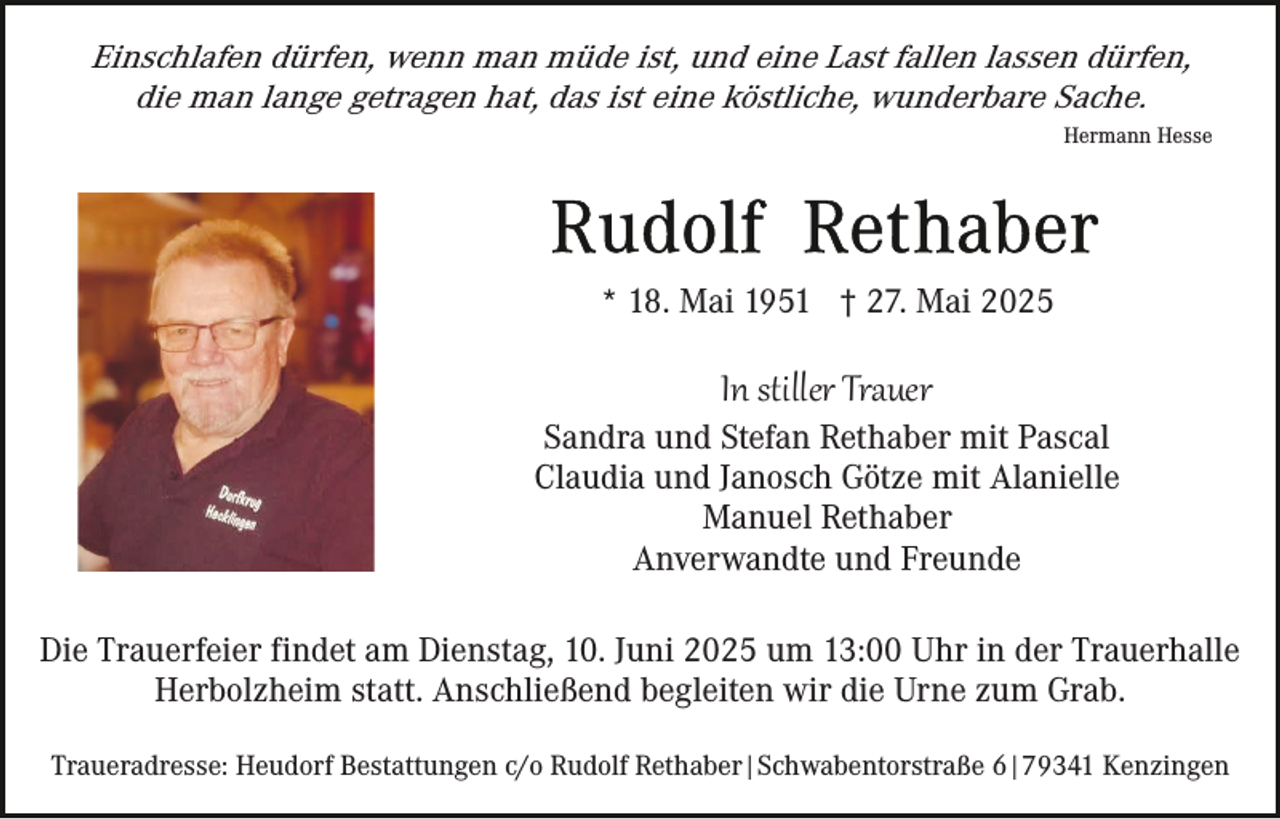 Einschlafen dürfen, wenn man müde ist, und eine Last fallen lassen dürfen, die man lange getragen hat, das ist eine köstliche, wunderbare Sache.

Hermann Hesse

Dorfkrug Hecklingen

Rudolf Rethaber

* 18. Mai 1951 † 27. Mai 2025

In stiller Trauer

Sandra und Stefan Rethaber mit Pascal
Claudia und Janosch Götze mit Alanielle
Manuel Rethaber
Anverwandte und Freunde

Die Trauerfeier findet am Dienstag, 10. Juni 2025 um 13:00 Uhr in der Trauerhalle Herbolzheim statt. Anschließend begleiten wir die Urne zum Grab.

Traueradresse: Heudorf Bestattungen c/o Rudolf Rethaber | Schwabentorstraße 6 | 79341 Kenzingen